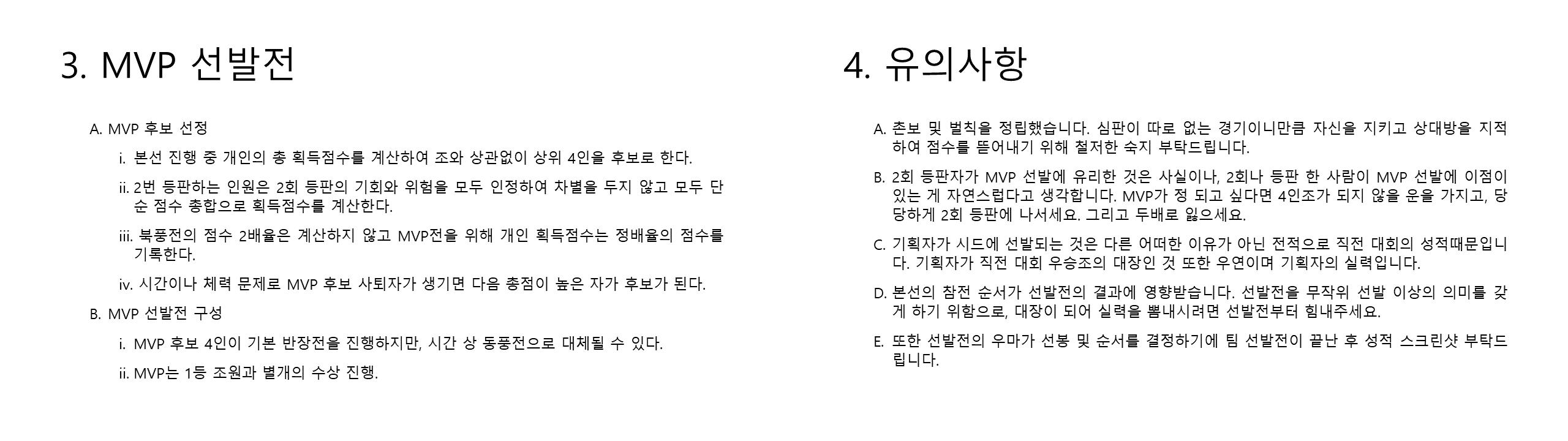 3. MVP 선발전

A. MVP 후보 선정

i. 본선 진행 중 개인의 총 획득점수를 계산하여 조와 상관없이 상위 4인을 후보로 한다.

ii. 2번 등판하는 인원은 2회 등판의 기회와 위험을 모두 인정하여 차별을 두지 않고 모두 단순 점수 총합으로 획득점수를 계산한다.

iii. 북풍전의 점수 2배율은 계산하지 않고 MVP전을 위해 개인 획득점수는 정배율의 점수를 기록한다.

iv. 시간이나 체력 문제로 MVP 후보 사퇴자가 생기면 다음 총점이 높은 자가 후보가 된다.

B. MVP 선발전 구성

i. MVP 후보 4인이 기본 반장전을 진행하지만, 시간 상 동풍전으로 대체될 수 있다.

ii. MVP는 1등 조원과 별개의 수상 진행.

4. 유의사항

A. 촌보 및 벌칙을 정립했습니다. 심판이 따로 없는 경기이니만큼 자신을 지키고 상대방을 지적하여 점수를 뜯어내기 위해 철저한 숙지 부탁드립니다.

B. 2회 등판자가 MVP 선발에 유리한 것은 사실이나, 2회나 등판 한 사람이 MVP 선발에 이점이 있는 게 자연스럽다고 생각합니다. MVP가 정 되고 싶다면 4인조가 되지 않을 운을 가지고, 당당하게 2회 등판에 나서세요. 그리고 두배로 잃으세요.

C. 기획자가 시드에 선발되는 것은 다른 어떠한 이유가 아닌 전적으로 직전 대회의 성적때문입니다. 기획자가 직전 대회 우승조의 대장인 것 또한 우연이며 기획자의 실력입니다.

D. 본선의 참전 순서가 선발전의 결과에 영향받습니다. 선발전을 무작위 선발 이상의 의미를 갖게 하기 위함으로, 대장이 되어 실력을 뽐내시려면 선발전부터 힘내주세요.

E. 또한 선발전의 우마가 선봉 및 순서를 결정하기에 팀 선발전이 끝난 후 성적 스크린샷 부탁드립니다.